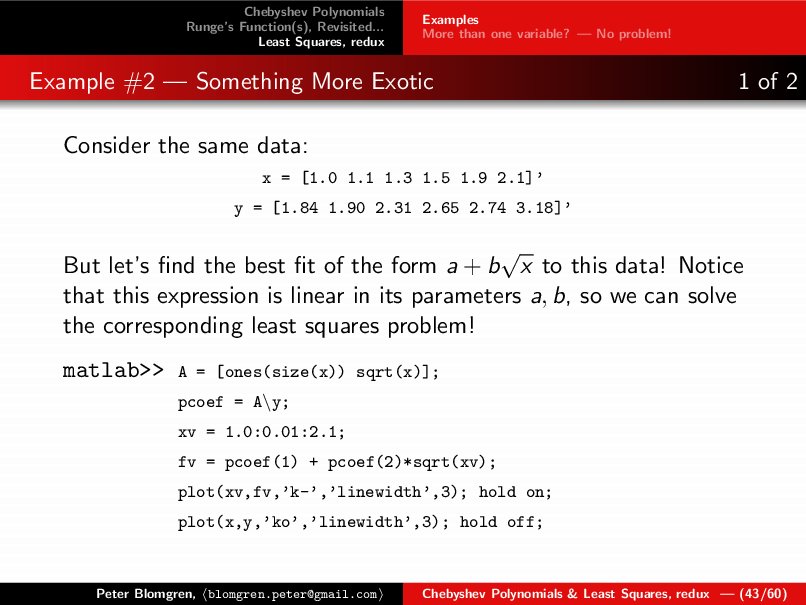 Chebyshev Polynomials
Runge's Function(s), Revisited...
Least Squares, redux

Examples
More than one variable? — No problem!

Example #2 — Something More Exotic

1 of 2

Consider the same data:

x = [1.0 1.1 1.3 1.5 1.9 2.1]'

y = [1.84 1.90 2.31 2.65 2.74 3.18]'

But let's find the best fit of the form $a + b\sqrt{x}$ to this data! Notice that this expression is linear in its parameters $a, b$, so we can solve the corresponding least squares problem!

matlab>> A = [ones(size(x)) sqrt(x)];
pcoef = A\y;
xv = 1.0:0.01:2.1;
fv = pcoef(1) + pcoef(2)*sqrt(xv);
plot(xv,fv,'k-','linewidth',3); hold on;
plot(x,y,'ko','linewidth',3); hold off;

Peter Blomgren, ⟨blomgren.peter@gmail.com⟩

Chebyshev Polynomials & Least Squares, redux — (43/60)